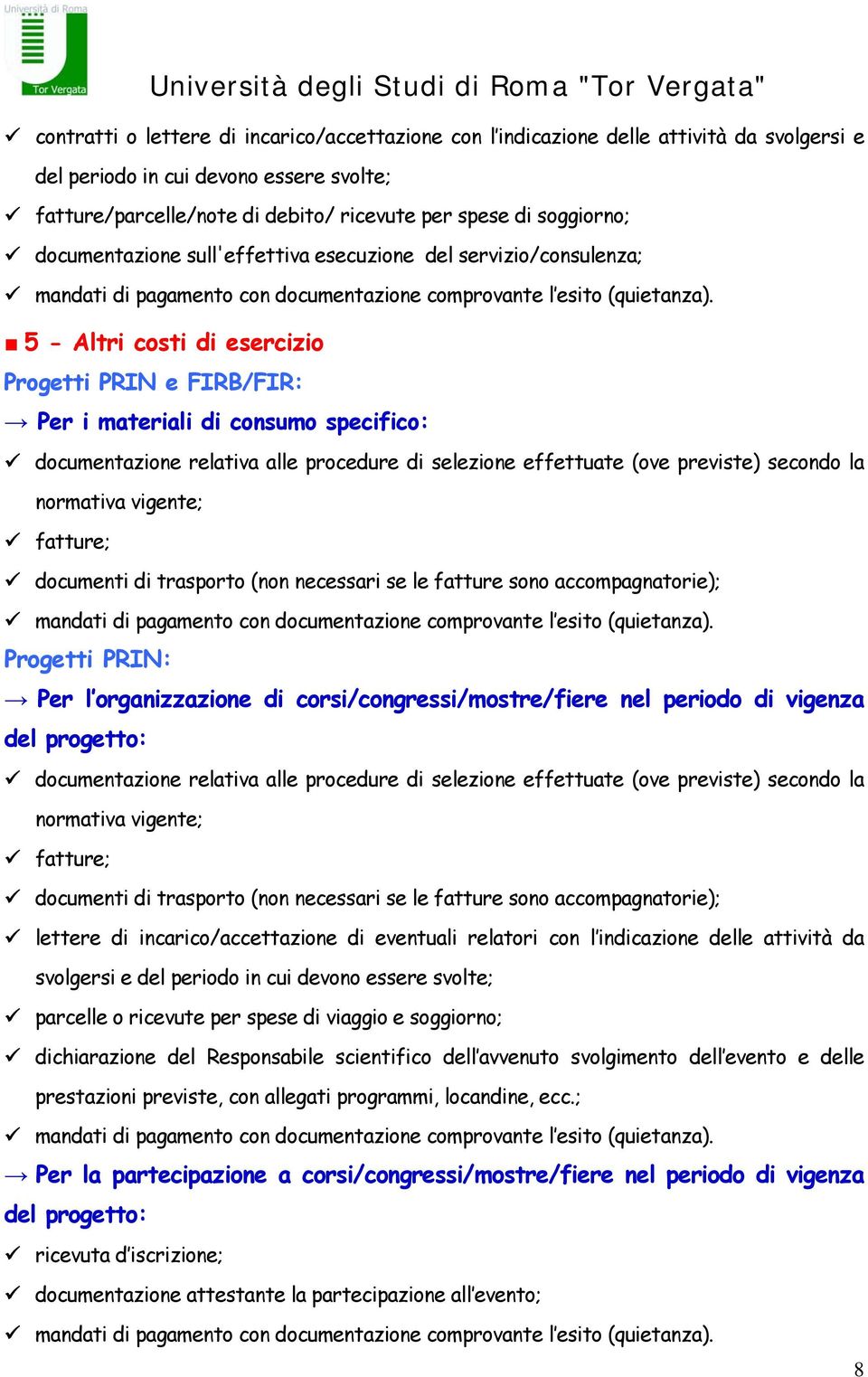 Università di Roma
Tor Vergata

Università degli Studi di Roma "Tor Vergata"

✓ contratti o lettere di incarico/accettazione con l'indicazione delle attività da svolgersi e del periodo in cui devono essere svolte;
✓ fatture/parcelle/note di debito/ ricevute per spese di soggiorno;
✓ documentazione sull'effettiva esecuzione del servizio/consulenza;
✓ mandati di pagamento con documentazione comprovante l'esito (quietanza).

■ 5 - Altri costi di esercizio

Progetti PRIN e FIRB/FIR:

→ Per i materiali di consumo specifico:

✓ documentazione relativa alle procedure di selezione effettuate (ove previste) secondo la normativa vigente;
✓ fatture;
✓ documenti di trasporto (non necessari se le fatture sono accompagnatorie);
✓ mandati di pagamento con documentazione comprovante l'esito (quietanza).

Progetti PRIN:

→ Per l'organizzazione di corsi/congressi/mostre/fiere nel periodo di vigenza del progetto:

✓ documentazione relativa alle procedure di selezione effettuate (ove previste) secondo la normativa vigente;
✓ fatture;
✓ documenti di trasporto (non necessari se le fatture sono accompagnatorie);
✓ lettere di incarico/accettazione di eventuali relatori con l'indicazione delle attività da svolgersi e del periodo in cui devono essere svolte;
✓ parcelle o ricevute per spese di viaggio e soggiorno;
✓ dichiarazione del Responsabile scientifico dell'avvenuto svolgimento dell'evento e delle prestazioni previste, con allegati programmi, locandine, ecc.;
✓ mandati di pagamento con documentazione comprovante l'esito (quietanza).

→ Per la partecipazione a corsi/congressi/mostre/fiere nel periodo di vigenza del progetto:

✓ ricevuta d'iscrizione;
✓ documentazione attestante la partecipazione all'evento;
✓ mandati di pagamento con documentazione comprovante l'esito (quietanza).

8